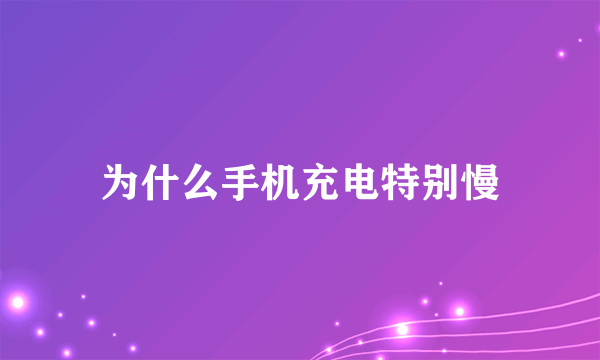 为什么手机充电特别慢